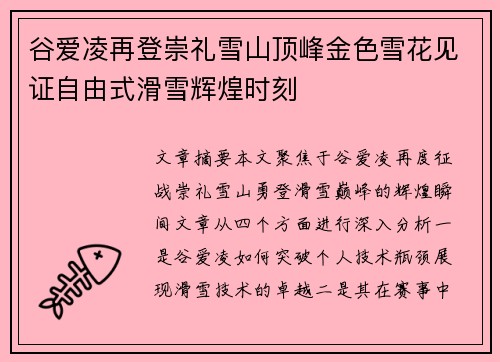 谷爱凌再登崇礼雪山顶峰金色雪花见证自由式滑雪辉煌时刻

文章摘要本文聚焦于谷爱凌再度征战崇礼雪山勇登滑雪巅峰的辉煌瞬间文章从四个方面进行深入分析一是谷爱凌如何突破个人技术瓶颈展现滑雪技术的卓越二是其在赛事中